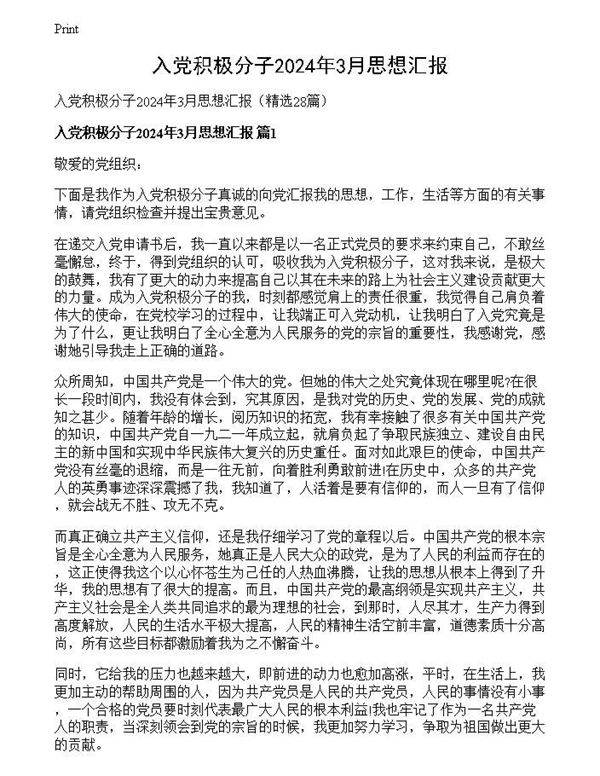 Print

入党积极分子2024年3月思想汇报

入党积极分子2024年3月思想汇报（精选28篇）

入党积极分子2024年3月思想汇报 篇1

敬爱的党组织：

下面是我作为入党积极分子真诚的向党汇报我的思想，工作，生活等方面的有关事情，请党组织检查并提出宝贵意见。

在递交入党申请书后，我一直以来都是以一名正式党员的要求来约束自己，不敢丝毫懈怠，终于，得到党组织的认可，吸收我为入党积极分子，这对我来说，是极大的鼓舞，我有了更大的动力来提高自己以其在未来的路上为社会主义建设贡献更大的力量。成为入党积极分子的我，时刻都感觉肩上的责任很重，我觉得自己肩负着伟大的使命，在党校学习的过程中，让我端正可入党动机，让我明白了入党究竟是为了什么，更让我明白了全心全意为人民服务的党的宗旨的重要性，我感谢党，感谢她引导我走上正确的道路。

众所周知，中国共产党是一个伟大的党。但她的伟大之处究竟体现在哪里呢?在很长一段时间内，我没有体会到，究其原因，是我对党的历史、党的发展、党的成就知之甚少。随着年龄的增长，阅历知识的拓宽，我有幸接触了很多有关中国共产党的知识，中国共产党自一九二一年成立起，就肩负起了争取民族独立、建设自由民主的新中国和实现中华民族伟大复兴的历史重任。面对如此艰巨的使命，中国共产党没有丝毫的退缩，而是一往无前，向着胜利勇敢前进!在历史中，众多的共产党人的英勇事迹深深震撼了我，我知道了，人活着是要有信仰的，而人一旦有了信仰，就会战无不胜、攻无不克。

而真正确立共产主义信仰，还是我仔细学习了党的章程以后。中国共产党的根本宗旨是全心全意为人民服务，她真正是人民大众的政党，是为了人民的利益而存在的，这正使得我这个以心怀苍生为己任的人热血沸腾，让我的思想从根本上得到了升华，我的思想有了很大的提高。而且，中国共产党的最高纲领是实现共产主义，共产主义社会是全人类共同追求的最为理想的社会，到那时，人尽其才，生产力得到高度解放，人民的生活水平极大提高，人民的精神生活空前丰富，道德素质十分高尚，所有这些目标都激励着我为之不懈奋斗。

同时，它给我的压力也越来越大，即前进的动力也愈加高涨，平时，在生活上，我更加主动的帮助周围的人，因为共产党员是人民的共产党员，人民的事情没有小事，一个合格的党员要时刻代表最广大人民的根本利益!我也牢记了作为一名共产党人的职责，当深刻领会到党的宗旨的时候，我更加努力学习，争取为祖国做出更大的贡献。